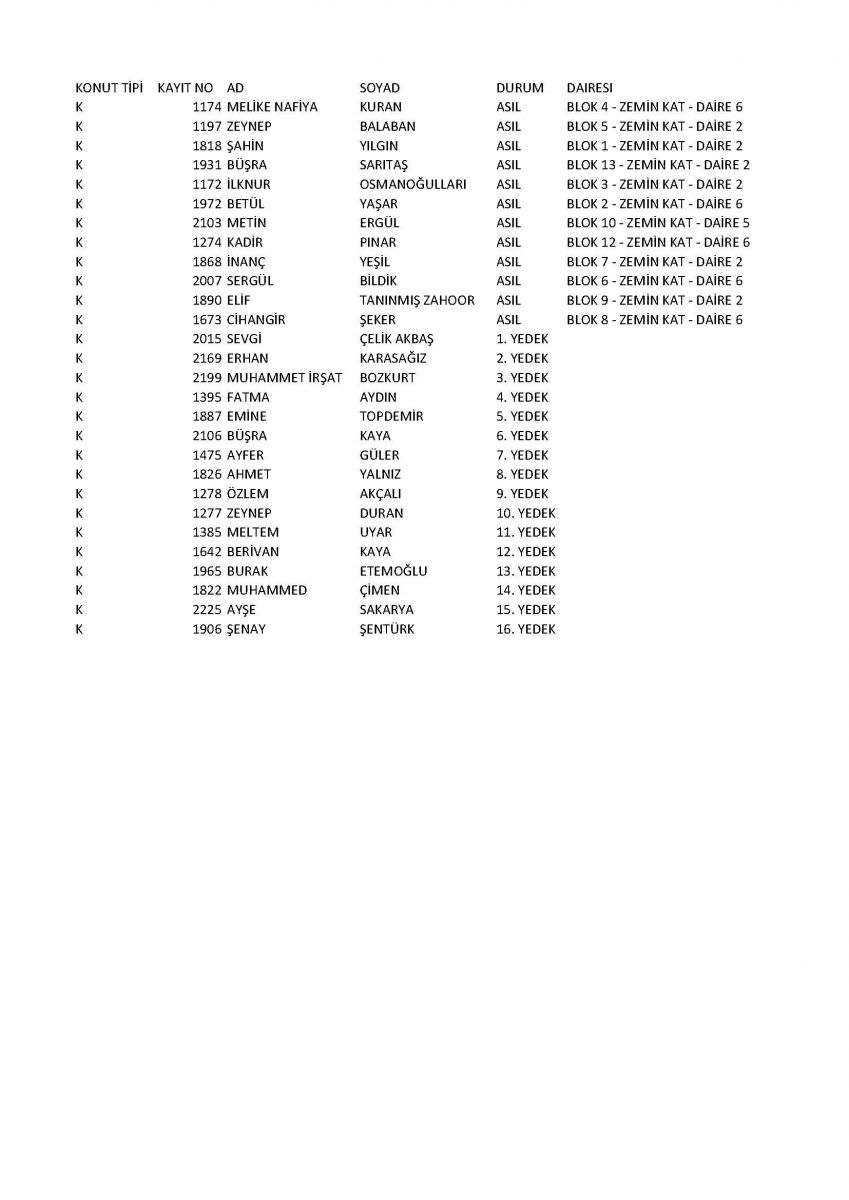 | KONUT TİPİ | KAYIT NO | AD | SOYAD | DURUM | DAIRESI |
|---|---|---|---|---|---|
| K | 1174 | MELİKE NAFİYA | KURAN | ASIL | BLOK 4 - ZEMİN KAT - DAİRE 6 |
| K | 1197 | ZEYNEP | BALABAN | ASIL | BLOK 5 - ZEMİN KAT - DAİRE 2 |
| K | 1818 | ŞAHİN | YILGIN | ASIL | BLOK 1 - ZEMİN KAT - DAİRE 2 |
| K | 1931 | BÜŞRA | SARITAŞ | ASIL | BLOK 13 - ZEMİN KAT - DAİRE 2 |
| K | 1172 | İLKNUR | OSMANOĞULLARI | ASIL | BLOK 3 - ZEMİN KAT - DAİRE 2 |
| K | 1972 | BETÜL | YAŞAR | ASIL | BLOK 2 - ZEMİN KAT - DAİRE 6 |
| K | 2103 | METİN | ERGÜL | ASIL | BLOK 10 - ZEMİN KAT - DAİRE 5 |
| K | 1274 | KADİR | PINAR | ASIL | BLOK 12 - ZEMİN KAT - DAİRE 6 |
| K | 1868 | İNANÇ | YEŞİL | ASIL | BLOK 7 - ZEMİN KAT - DAİRE 2 |
| K | 2007 | SERGÜL | BİLDİK | ASIL | BLOK 6 - ZEMİN KAT - DAİRE 6 |
| K | 1890 | ELİF | TANINMIŞ ZAHOOR | ASIL | BLOK 9 - ZEMİN KAT - DAİRE 2 |
| K | 1673 | CİHANGİR | ŞEKER | ASIL | BLOK 8 - ZEMİN KAT - DAİRE 6 |
| K | 2015 | SEVGİ | ÇELİK AKBAŞ | 1. YEDEK | |
| K | 2169 | ERHAN | KARASAĞIZ | 2. YEDEK | |
| K | 2199 | MUHAMMET İRŞAT | BOZKURT | 3. YEDEK | |
| K | 1395 | FATMA | AYDIN | 4. YEDEK | |
| K | 1887 | EMİNE | TOPDEMİR | 5. YEDEK | |
| K | 2106 | BÜŞRA | KAYA | 6. YEDEK | |
| K | 1475 | AYFER | GÜLER | 7. YEDEK | |
| K | 1826 | AHMET | YALNIZ | 8. YEDEK | |
| K | 1278 | ÖZLEM | AKÇALI | 9. YEDEK | |
| K | 1277 | ZEYNEP | DURAN | 10. YEDEK | |
| K | 1385 | MELTEM | UYAR | 11. YEDEK | |
| K | 1642 | BERİVAN | KAYA | 12. YEDEK | |
| K | 1965 | BURAK | ETEMOĞLU | 13. YEDEK | |
| K | 1822 | MUHAMMED | ÇİMEN | 14. YEDEK | |
| K | 2225 | AYŞE | SAKARYA | 15. YEDEK | |
| K | 1906 | ŞENAY | ŞENTÜRK | 16. YEDEK | |